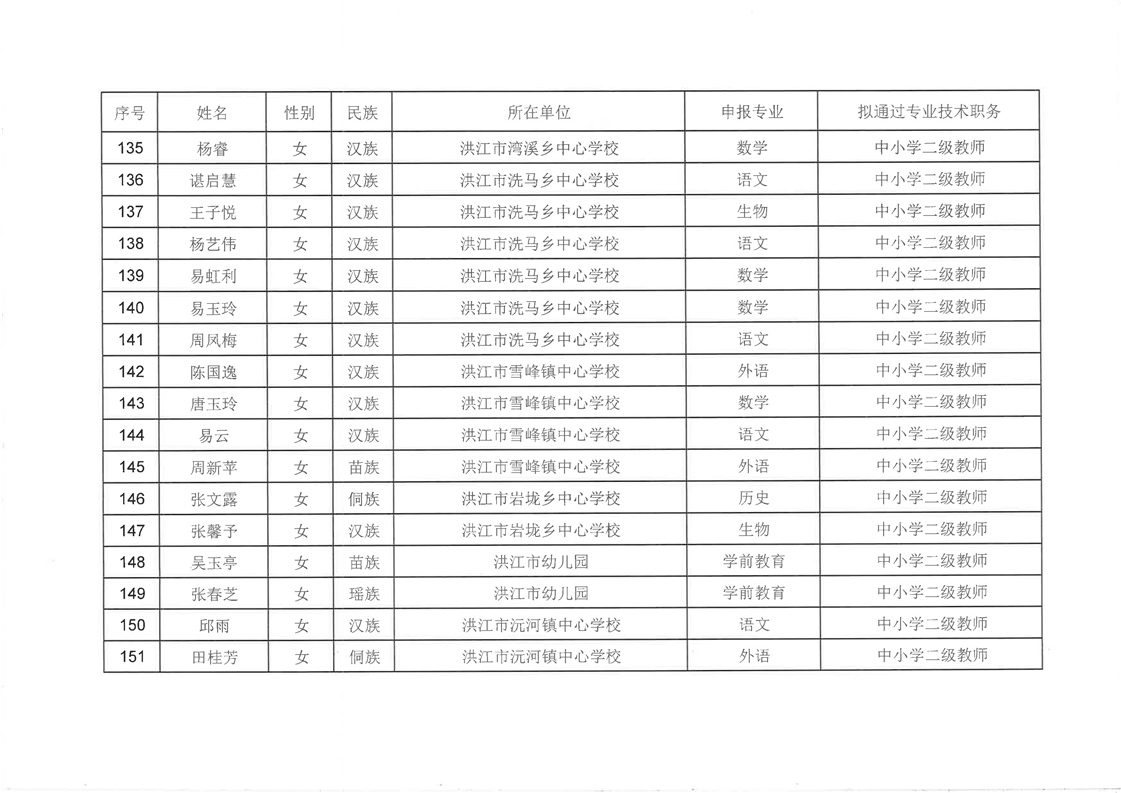 | 序号 | 姓名 | 性别 | 民族 | 所在单位 | 申报专业 | 拟通过专业技术职务 |
|---|---|---|---|---|---|---|
| 135 | 杨睿 | 女 | 汉族 | 洪江市湾溪乡中心学校 | 数学 | 中小学二级教师 |
| 136 | 谌启慧 | 女 | 汉族 | 洪江市洗马乡中心学校 | 语文 | 中小学二级教师 |
| 137 | 王子悦 | 女 | 汉族 | 洪江市洗马乡中心学校 | 生物 | 中小学二级教师 |
| 138 | 杨艺伟 | 女 | 汉族 | 洪江市洗马乡中心学校 | 语文 | 中小学二级教师 |
| 139 | 易虹利 | 女 | 汉族 | 洪江市洗马乡中心学校 | 数学 | 中小学二级教师 |
| 140 | 易玉玲 | 女 | 汉族 | 洪江市洗马乡中心学校 | 数学 | 中小学二级教师 |
| 141 | 周凤梅 | 女 | 汉族 | 洪江市洗马乡中心学校 | 语文 | 中小学二级教师 |
| 142 | 陈国逸 | 女 | 汉族 | 洪江市雪峰镇中心学校 | 外语 | 中小学二级教师 |
| 143 | 唐玉玲 | 女 | 汉族 | 洪江市雪峰镇中心学校 | 数学 | 中小学二级教师 |
| 144 | 易云 | 女 | 汉族 | 洪江市雪峰镇中心学校 | 语文 | 中小学二级教师 |
| 145 | 周新苹 | 女 | 苗族 | 洪江市雪峰镇中心学校 | 外语 | 中小学二级教师 |
| 146 | 张文露 | 女 | 侗族 | 洪江市岩垅乡中心学校 | 历史 | 中小学二级教师 |
| 147 | 张馨予 | 女 | 汉族 | 洪江市岩垅乡中心学校 | 生物 | 中小学二级教师 |
| 148 | 吴玉亭 | 女 | 苗族 | 洪江市幼儿园 | 学前教育 | 中小学二级教师 |
| 149 | 张春芝 | 女 | 瑶族 | 洪江市幼儿园 | 学前教育 | 中小学二级教师 |
| 150 | 邱雨 | 女 | 汉族 | 洪江市沅河镇中心学校 | 语文 | 中小学二级教师 |
| 151 | 田桂芳 | 女 | 侗族 | 洪江市沅河镇中心学校 | 外语 | 中小学二级教师 |